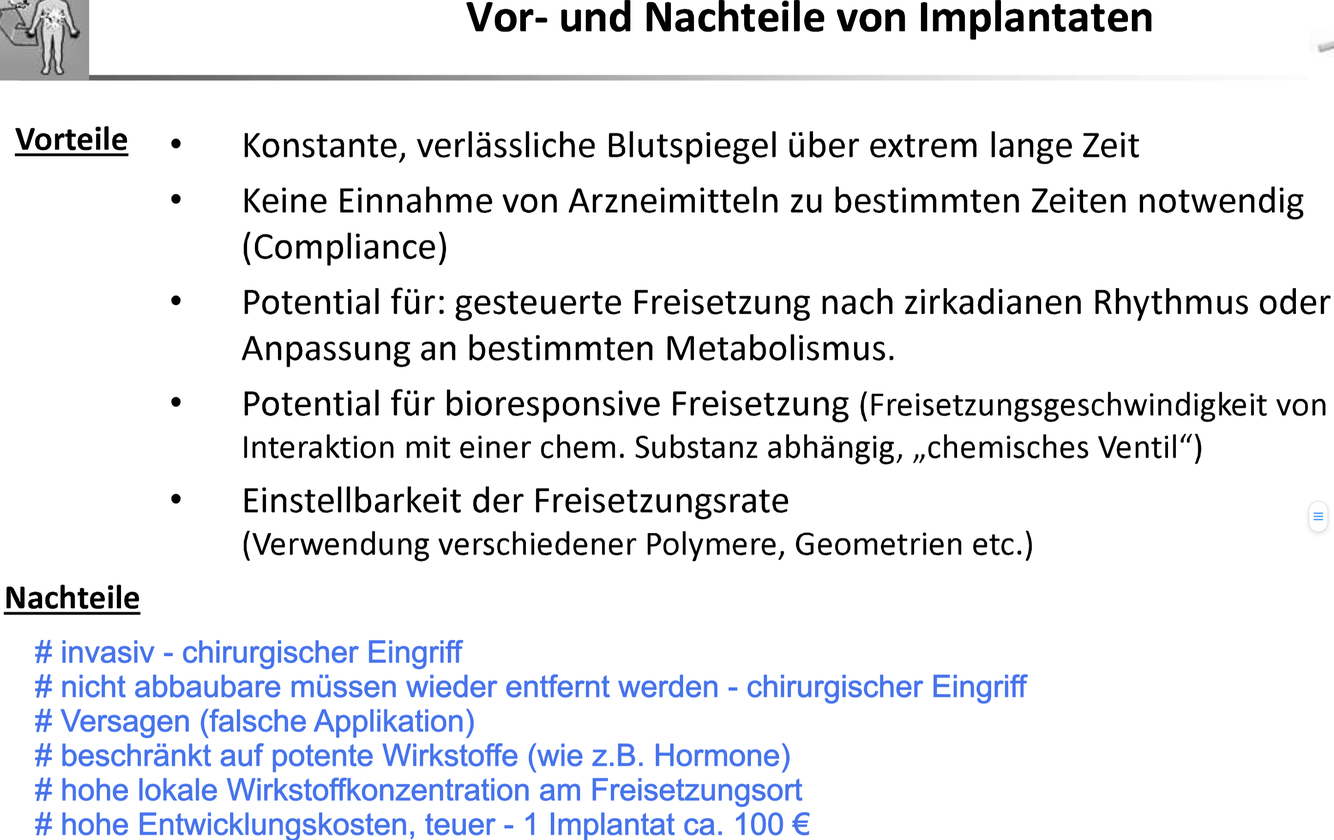 Vor- und Nachteile von Implantaten

Vorteile

• Konstante, verlässliche Blutspiegel über extrem lange Zeit

• Keine Einnahme von Arzneimitteln zu bestimmten Zeiten notwendig (Compliance)

• Potential für: gesteuerte Freisetzung nach zirkadianen Rhythmus oder Anpassung an bestimmten Metabolismus.

• Potential für bioresponsive Freisetzung (Freisetzungsgeschwindigkeit von Interaktion mit einer chem. Substanz abhängig, „chemisches Ventil“)

• Einstellbarkeit der Freisetzungsrate (Verwendung verschiedener Polymere, Geometrien etc.)

Nachteile

# invasiv - chirurgischer Eingriff
# nicht abbaubare müssen wieder entfernt werden - chirurgischer Eingriff
# Versagen (falsche Applikation)
# beschränkt auf potente Wirkstoffe (wie z.B. Hormone)
# hohe lokale Wirkstoffkonzentration am Freisetzungsort
# hohe Entwicklungskosten, teuer - 1 Implantat ca. 100 €